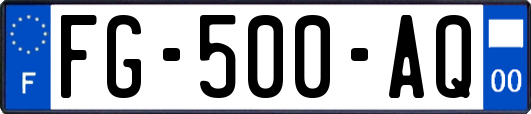 F

FG-500-AQ

00